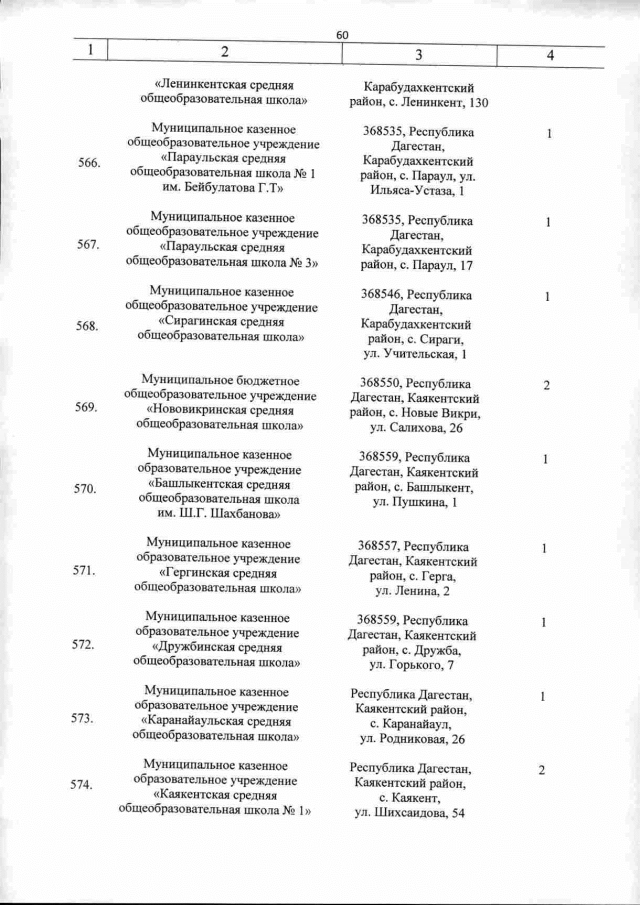 60

| 1 | 2 | 3 | 4 |
|---|---|---|---|
| | «Ленинкентская средняя общеобразовательная школа» | Карабудахкентский район, с. Ленинкент, 130 | |
| 566. | Муниципальное казенное общеобразовательное учреждение «Параульская средняя общеобразовательная школа № 1 им. Бейбулатова Г.Т» | 368535, Республика Дагестан, Карабудахкентский район, с. Параул, ул. Ильяса-Устаза, 1 | 1 |
| 567. | Муниципальное казенное общеобразовательное учреждение «Параульская средняя общеобразовательная школа № 3» | 368535, Республика Дагестан, Карабудахкентский район, с. Параул, 17 | 1 |
| 568. | Муниципальное казенное общеобразовательное учреждение «Сирагинская средняя общеобразовательная школа» | 368546, Республика Дагестан, Карабудахкентский район, с. Сираги, ул. Учительская, 1 | 1 |
| 569. | Муниципальное бюджетное общеобразовательное учреждение «Нововикринская средняя общеобразовательная школа» | 368550, Республика Дагестан, Каякентский район, с. Новые Викри, ул. Салихова, 26 | 2 |
| 570. | Муниципальное казенное образовательное учреждение «Башлыкентская средняя общеобразовательная школа им. Ш.Г. Шахбанова» | 368559, Республика Дагестан, Каякентский район, с. Башлыкент, ул. Пушкина, 1 | 1 |
| 571. | Муниципальное казенное образовательное учреждение «Гергинская средняя общеобразовательная школа» | 368557, Республика Дагестан, Каякентский район, с. Герга, ул. Ленина, 2 | 1 |
| 572. | Муниципальное казенное образовательное учреждение «Дружбинская средняя общеобразовательная школа» | 368559, Республика Дагестан, Каякентский район, с. Дружба, ул. Горького, 7 | 1 |
| 573. | Муниципальное казенное образовательное учреждение «Каранайаульская средняя общеобразовательная школа» | Республика Дагестан, Каякентский район, с. Каранайаул, ул. Родниковая, 26 | 1 |
| 574. | Муниципальное казенное образовательное учреждение «Каякентская средняя общеобразовательная школа № 1» | Республика Дагестан, Каякентский район, с. Каякент, ул. Шихсаидова, 54 | 2 |